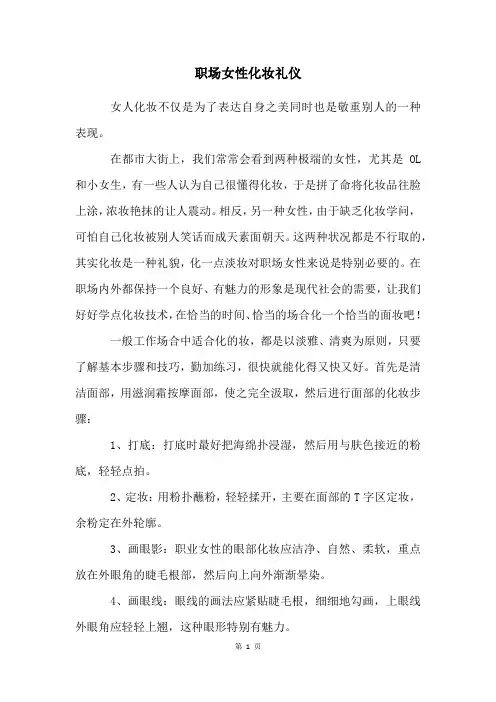 职场女性化妆礼仪

女人化妆不仅是为了表达自身之美同时也是敬重别人的一种表现。

在都市大街上，我们常常会看到两种极端的女性，尤其是 OL 和小女生，有一些人认为自己很懂得化妆，于是拼了命将化妆品往脸上涂，浓妆艳抹的让人震动。相反，另一种女性，由于缺乏化妆学问，可怕自己化妆被别人笑话而成天素面朝天。这两种状况都是不行取的，其实化妆是一种礼貌，化一点淡妆对职场女性来说是特别必要的。在职场内外都保持一个良好、有魅力的形象是现代社会的需要，让我们好好学点化妆技术，在恰当的时间、恰当的场合化一个恰当的面妆吧！

一般工作场合中适合化的妆，都是以淡雅、清爽为原则，只要了解基本步骤和技巧，勤加练习，很快就能化得又快又好。首先是清洁面部，用滋润霜按摩面部，使之完全汲取，然后进行面部的化妆步骤：

1、打底：打底时最好把海绵扑浸湿，然后用与肤色接近的粉底，轻轻点拍。

2、定妆：用粉扑蘸粉，轻轻揉开，主要在面部的 T 字区定妆，余粉定在外轮廓。

3、画眼影：职业女性的眼部化妆应洁净、自然、柔软，重点放在外眼角的睫毛根部，然后向上向外渐渐晕染。

4、画眼线：眼线的画法应紧贴睫毛根，细细地勾画，上眼线外眼角应轻轻上翘，这种眼形特别有魅力。

第 1 页